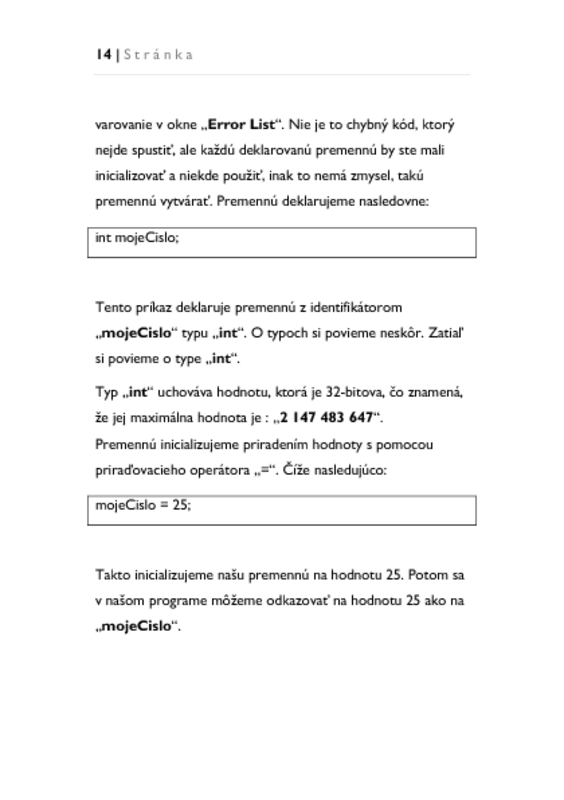 14 | Stránka

varovanie v okne „Error List“. Nie je to chybný kód, ktorý nejde spustiť, ale každú deklarovanú premennú by ste mali inicializovať a niekde použiť, inak to nemá zmysel, takú premennú vytvárať. Premennú deklarujeme nasledovne:

int mojeCislo;

Tento príkaz deklaruje premennú z identifikátorom „mojeCislo“ typu „int“. O typoch si povieme neskôr. Zatiaľ si povieme o type „int“.

Typ „int“ uchováva hodnotu, ktorá je 32-bitova, čo znamená, že jej maximálna hodnota je : „2 147 483 647“.
Premennú inicializujeme priradením hodnoty s pomocou priraďovacieho operátora „=“. Čiže nasledujúco:

mojeCislo = 25;

Takto inicializujeme našu premennú na hodnotu 25. Potom sa v našom programe môžeme odkazovať na hodnotu 25 ako na „mojeCislo“.